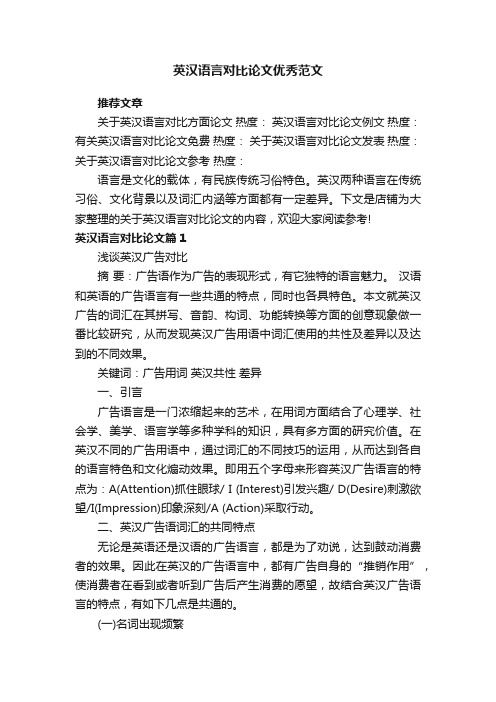 英汉语言对比论文优秀范文

推荐文章

关于英汉语言对比方面论文 热度： 英汉语言对比论文例文 热度： 有关英汉语言对比论文免费 热度： 关于英汉语言对比论文发表 热度： 关于英汉语言对比论文参考 热度：

语言是文化的载体，有民族传统习俗特色。英汉两种语言在传统习俗、文化背景以及词汇内涵等方面都有一定差异。下文是店铺为大家整理的关于英汉语言对比论文的内容，欢迎大家阅读参考!

英汉语言对比论文篇1

浅谈英汉广告对比

摘 要：广告语作为广告的表现形式，有它独特的语言魅力。 汉语和英语的广告语言有一些共通的特点，同时也各具特色。本文就英汉广告的词汇在其拼写、音韵、构词、功能转换等方面的创意现象做一番比较研究，从而发现英汉广告用语中词汇使用的共性及差异以及达到的不同效果。

关键词：广告用词 英汉共性 差异

一、引言

广告语言是一门浓缩起来的艺术，在用词方面结合了心理学、社会学、美学、语言学等多种学科的知识，具有多方面的研究价值。在英汉不同的广告用语中，通过词汇的不同技巧的运用，从而达到各自的语言特色和文化煽动效果。即用五个字母来形容英汉广告语言的特点为：A(Attention)抓住眼球/ I (Interest)引发兴趣/ D(Desire)刺激欲望/I(Impression)印象深刻/A (Action)采取行动。

二、英汉广告语词汇的共同特点

无论是英语还是汉语的广告语言，都是为了劝说，达到鼓动消费者的效果。因此在英汉的广告语言中，都有广告自身的“推销作用”，使消费者在看到或者听到广告后产生消费的愿望，故结合英汉广告语言的特点，有如下几点是共通的。

(一)名词出现频繁